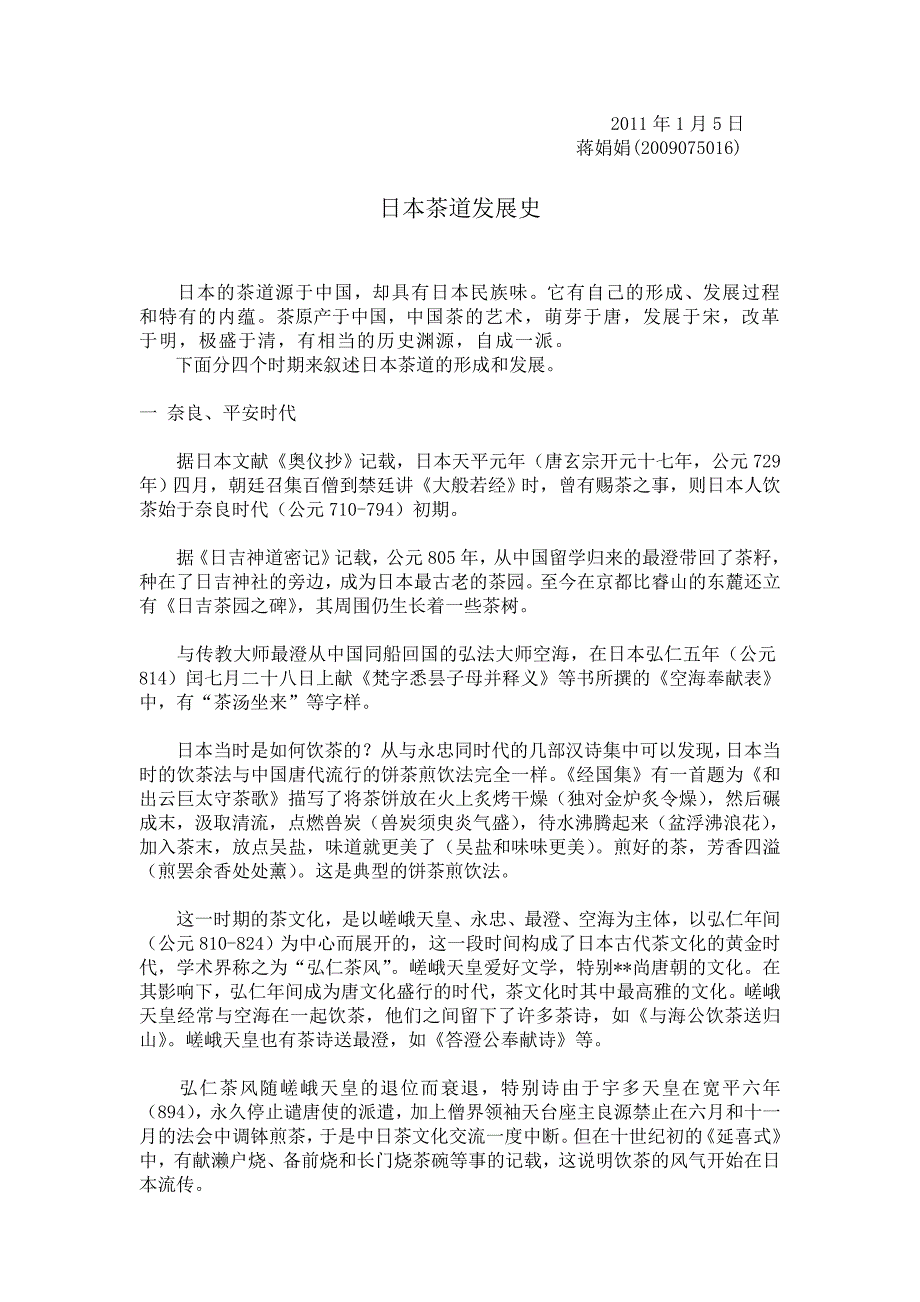 2011 年 1 月 5 日
蒋娟娟(2009075016)

日本茶道发展史

日本的茶道源于中国，却具有日本民族味。它有自己的形成、发展过程和特有的内蕴。茶原产于中国，中国茶的艺术，萌芽于唐，发展于宋，改革于明，极盛于清，有相当的历史渊源，自成一派。
下面分四个时期来叙述日本茶道的形成和发展。

一 奈良、平安时代

据日本文献《奥仪抄》记载，日本天平元年（唐玄宗开元十七年，公元 729 年）四月，朝廷召集百僧到禁廷讲《大般若经》时，曾有赐茶之事，则日本人饮茶始于奈良时代（公元 710-794）初期。

据《日吉神道密记》记载，公元 805 年，从中国留学归来的最澄带回了茶籽，种在了日吉神社的旁边，成为日本最古老的茶园。至今在京都比睿山的东麓还立有《日吉茶园之碑》，其周围仍生长着一些茶树。

与传教大师最澄从中国同船回国的弘法大师空海，在日本弘仁五年（公元 814）闰七月二十八日上献《梵字悉昙子母并释义》等书所撰的《空海奉献表》中，有“茶汤坐来”等字样。

日本当时是如何饮茶的？从与永忠同时代的几部汉诗集中可以发现，日本当时的饮茶法与中国唐代流行的饼茶煎饮法完全一样。《经国集》有一首题为《和出云巨太守茶歌》描写了将茶饼放在火上炙烤干燥（独对金炉炙令燥），然后碾成末，汲取清流，点燃兽炭（兽炭须臾炎气盛），待水沸腾起来（盆浮沸浪花），加入茶末，放点吴盐，味道就更美了（吴盐和味味更美）。煎好的茶，芳香四溢（煎罢余香处处薰）。这是典型的饼茶煎饮法。

这一时期的茶文化，是以嵯峨天皇、永忠、最澄、空海为主体，以弘仁年间（公元 810-824）为中心而展开的，这一段时间构成了日本古代茶文化的黄金时代，学术界称之为“弘仁茶风”。嵯峨天皇爱好文学，特别**尚唐朝的文化。在其影响下，弘仁年间成为唐文化盛行的时代，茶文化时其中最高雅的文化。嵯峨天皇经常与空海在一起饮茶，他们之间留下了许多茶诗，如《与海公饮茶送归山》。嵯峨天皇也有茶诗送最澄，如《答澄公奉献诗》等。

弘仁茶风随嵯峨天皇的退位而衰退，特别诗由于宇多天皇在宽平六年（894），永久停止谴唐使的派遣，加上僧界领袖天台座主良源禁止在六月和十一月的法会中调钵煎茶，于是中日茶文化交流一度中断。但在十世纪初的《延喜式》中，有献濑户烧、备前烧和长门烧茶碗等事的记载，这说明饮茶的风气开始在日本流传。